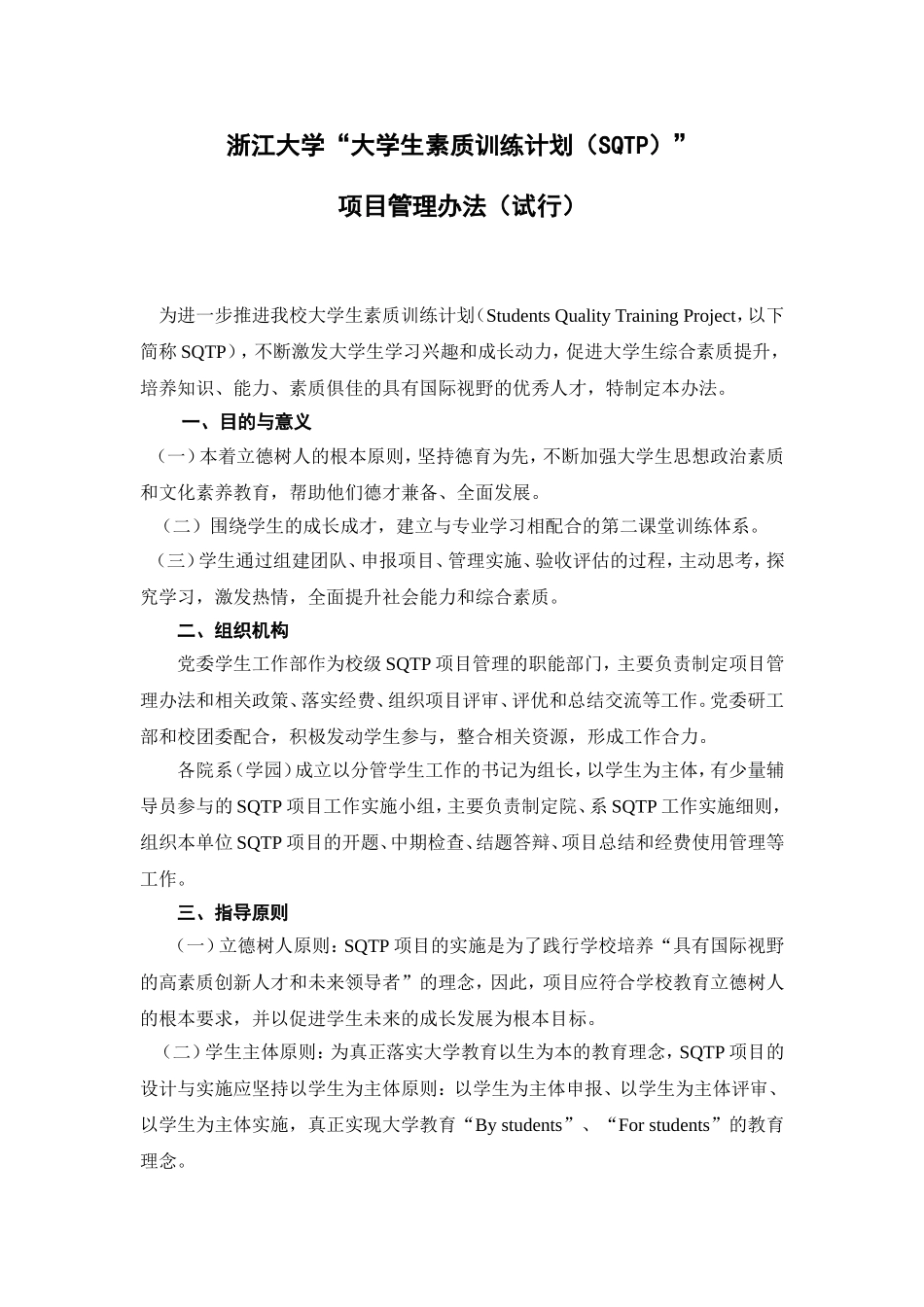 浙江大学“大学生素质训练计划（SQTP）”

项目管理办法（试行）

为进一步推进我校大学生素质训练计划（Students Quality Training Project，以下简称 SQTP），不断激发大学生学习兴趣和成长动力，促进大学生综合素质提升，培养知识、能力、素质俱佳的具有国际视野的优秀人才，特制定本办法。

一、目的与意义

（一）本着立德树人的根本原则，坚持德育为先，不断加强大学生思想政治素质和文化素养教育，帮助他们德才兼备、全面发展。

（二）围绕学生的成长成才，建立与专业学习相配合的第二课堂训练体系。

（三）学生通过组建团队、申报项目、管理实施、验收评估的过程，主动思考，探究学习，激发热情，全面提升社会能力和综合素质。

二、组织机构

党委学生工作部作为校级 SQTP 项目管理的职能部门，主要负责制定项目管理办法和相关政策、落实经费、组织项目评审、评优和总结交流等工作。党委研工部和校团委配合，积极发动学生参与，整合相关资源，形成工作合力。

各院系（学园）成立以分管学生工作的书记为组长，以学生为主体，有少量辅导员参与的 SQTP 项目工作实施小组，主要负责制定院、系 SQTP 工作实施细则，组织本单位 SQTP 项目的开题、中期检查、结题答辩、项目总结和经费使用管理等工作。

三、指导原则

（一）立德树人原则：SQTP 项目的实施是为了践行学校培养“具有国际视野的高素质创新人才和未来领导者”的理念，因此，项目应符合学校教育立德树人的根本要求，并以促进学生未来的成长发展为根本目标。

（二）学生主体原则：为真正落实大学教育以生为本的教育理念，SQTP 项目的设计与实施应坚持以学生为主体原则：以学生为主体申报、以学生为主体评审、以学生为主体实施，真正实现大学教育“By students”、“For students”的教育理念。